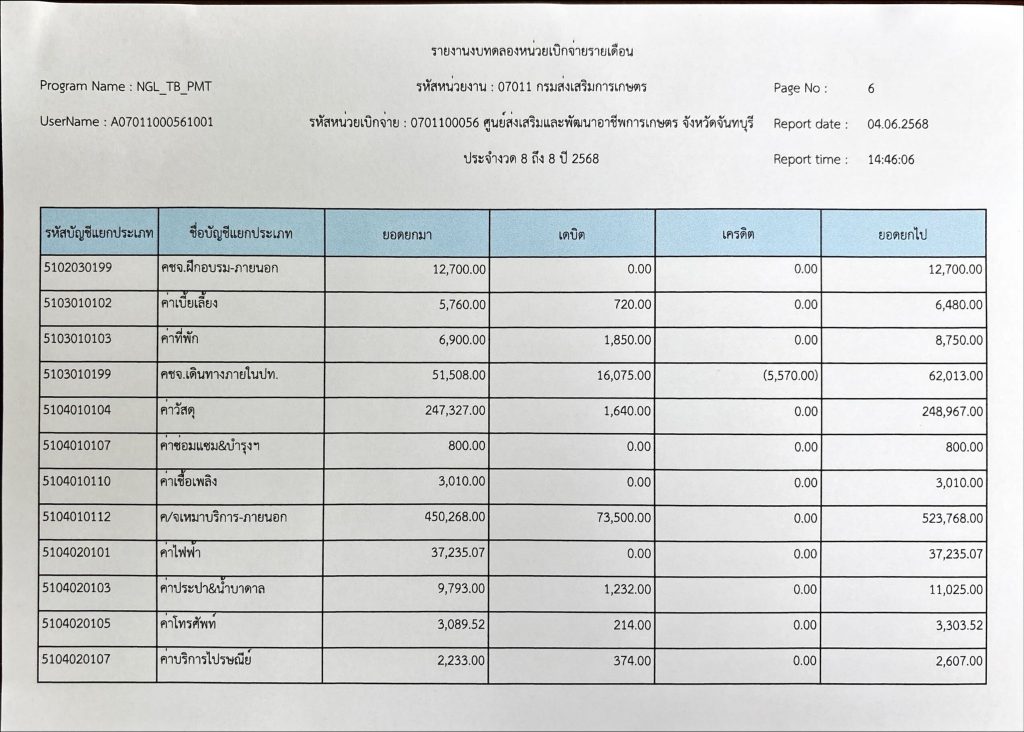 รายงานงบทดลองหน่วยเบิกจ่ายรายเดือน

Program Name : NGL_TB_PMT

รหัสหน่วยงาน : 07011 กรมส่งเสริมการเกษตร

Page No : 6

UserName : A07011000561001

รหัสหน่วยเบิกจ่าย : 0701100056 ศูนย์ส่งเสริมและพัฒนาอาชีพการเกษตร จังหวัดจันทบุรี

Report date : 04.06.2568

ประจำงวด 8 ถึง 8 ปี 2568

Report time : 14:46:06

| รหัสบัญชีแยกประเภท | ชื่อบัญชีแยกประเภท | ยอดยกมา | เดบิต | เครดิต | ยอดยกไป |
|---|---|---|---|---|---|
| 5102030199 | คชจ.ฝึกอบรม-ภายนอก | 12,700.00 | 0.00 | 0.00 | 12,700.00 |
| 5103010102 | ค่าเบี้ยเลี้ยง | 5,760.00 | 720.00 | 0.00 | 6,480.00 |
| 5103010103 | ค่าที่พัก | 6,900.00 | 1,850.00 | 0.00 | 8,750.00 |
| 5103010199 | คชจ.เดินทางภายในปท. | 51,508.00 | 16,075.00 | (5,570.00) | 62,013.00 |
| 5104010104 | ค่าวัสดุ | 247,327.00 | 1,640.00 | 0.00 | 248,967.00 |
| 5104010107 | ค่าซ่อมแซม&บำรุงฯ | 800.00 | 0.00 | 0.00 | 800.00 |
| 5104010110 | ค่าเชื้อเพลิง | 3,010.00 | 0.00 | 0.00 | 3,010.00 |
| 5104010112 | ค/จเหมาบริการ-ภายนอก | 450,268.00 | 73,500.00 | 0.00 | 523,768.00 |
| 5104020101 | ค่าไฟฟ้า | 37,235.07 | 0.00 | 0.00 | 37,235.07 |
| 5104020103 | ค่าประปา&น้ำบาดาล | 9,793.00 | 1,232.00 | 0.00 | 11,025.00 |
| 5104020105 | ค่าโทรศัพท์ | 3,089.52 | 214.00 | 0.00 | 3,303.52 |
| 5104020107 | ค่าบริการไปรษณีย์ | 2,233.00 | 374.00 | 0.00 | 2,607.00 |